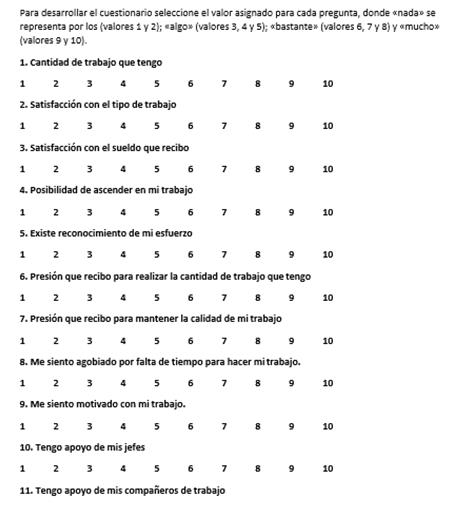 Para desarrollar el cuestionario seleccione el valor asignado para cada pregunta, donde «nada» se representa por los (valores 1 y 2); «algo» (valores 3, 4 y 5); «bastante» (valores 6, 7 y 8) y «mucho» (valores 9 y 10).

1. Cantidad de trabajo que tengo

1 2 3 4 5 6 7 8 9 10

2. Satisfacción con el tipo de trabajo

1 2 3 4 5 6 7 8 9 10

3. Satisfacción con el sueldo que recibo

1 2 3 4 5 6 7 8 9 10

4. Posibilidad de ascender en mi trabajo

1 2 3 4 5 6 7 8 9 10

5. Existe reconocimiento de mi esfuerzo

1 2 3 4 5 6 7 8 9 10

6. Presión que recibo para realizar la cantidad de trabajo que tengo

1 2 3 4 5 6 7 8 9 10

7. Presión que recibo para mantener la calidad de mi trabajo

1 2 3 4 5 6 7 8 9 10

8. Me siento agobiado por falta de tiempo para hacer mi trabajo.

1 2 3 4 5 6 7 8 9 10

9. Me siento motivado con mi trabajo.

1 2 3 4 5 6 7 8 9 10

10. Tengo apoyo de mis jefes

1 2 3 4 5 6 7 8 9 10

11. Tengo apoyo de mis compañeros de trabajo